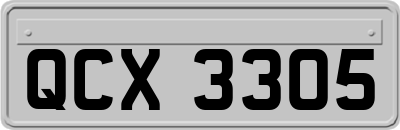 QCX 3305